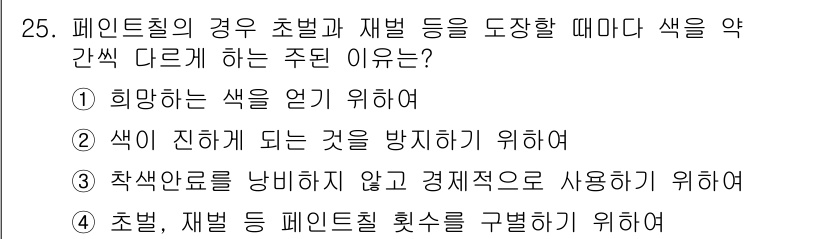 25. 페인트칠의 경우 초벌과 재벌 등을 도장할 때마다 색을 약간씩 다르게 하는 주된 이유는?

① 희망하는 색을 얻기 위하여

② 색이 진하게 되는 것을 방지하기 위하여

③ 착색안료를 낭비하지 않고 경제적으로 사용하기 위하여

④ 초벌, 재벌 등 페인트칠 횟수를 구별하기 위하여